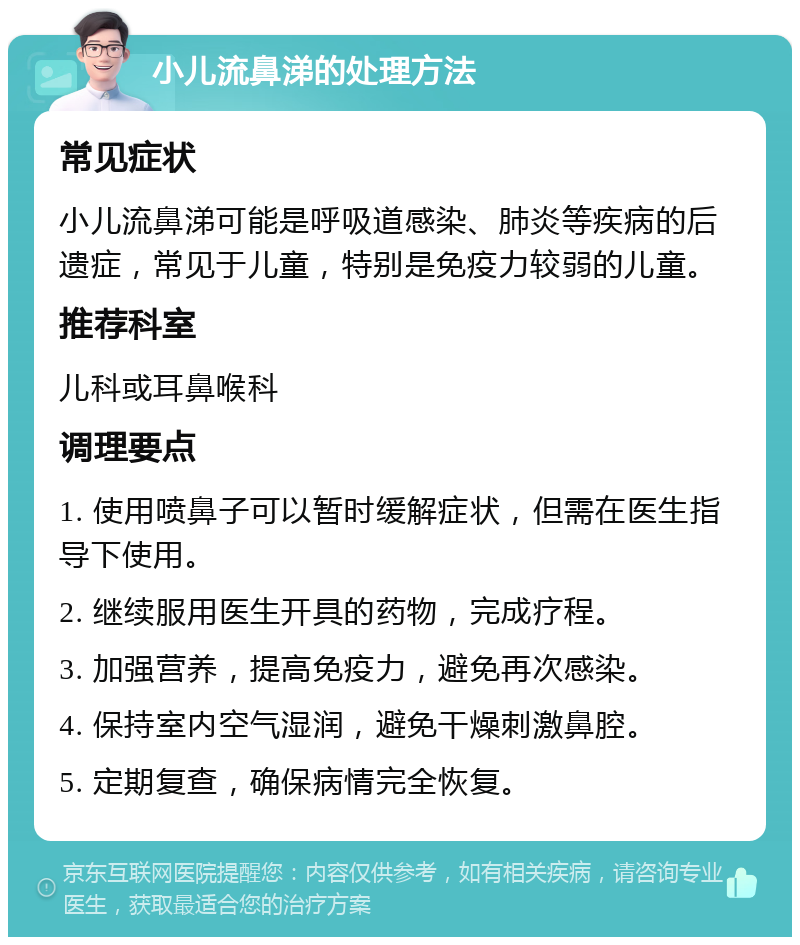 小儿流鼻涕的处理方法

常见症状

小儿流鼻涕可能是呼吸道感染、肺炎等疾病的后遗症，常见于儿童，特别是免疫力较弱的儿童。

推荐科室

儿科或耳鼻喉科

调理要点

1. 使用喷鼻子可以暂时缓解症状，但需在医生指导下使用。

2. 继续服用医生开具的药物，完成疗程。

3. 加强营养，提高免疫力，避免再次感染。

4. 保持室内空气湿润，避免干燥刺激鼻腔。

5. 定期复查，确保病情完全恢复。

京东互联网医院提醒您：内容仅供参考，如有相关疾病，请咨询专业医生，获取最适合您的治疗方案